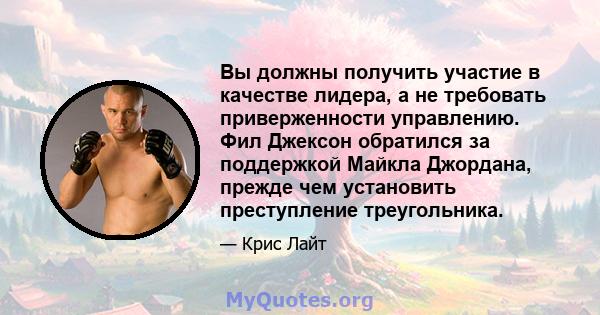 Вы должны получить участие в качестве лидера, а не требовать приверженности управлению. Фил Джексон обратился за поддержкой Майкла Джордана, прежде чем установить преступление треугольника.

— Крис Лайт

MyQuotes.org